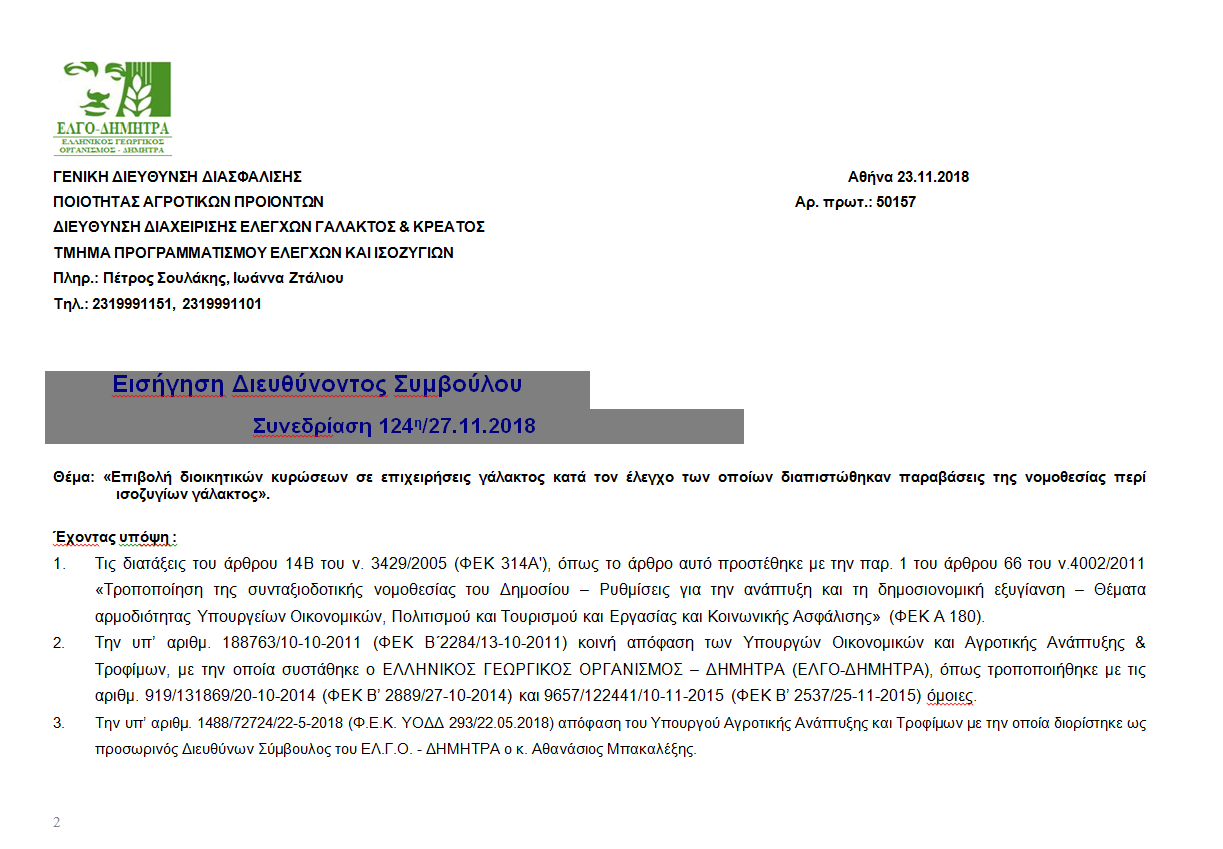 ΕΛΓΟ-ΔΗΜΗΤΡΑ
ΕΛΛΗΝΙΚΟΣ ΓΕΩΡΓΙΚΟΣ ΟΡΓΑΝΙΣΜΟΣ - ΔΗΜΗΤΡΑ

ΓΕΝΙΚΗ ΔΙΕΥΘΥΝΣΗ ΔΙΑΣΦΑΛΙΣΗΣ ΠΟΙΟΤΗΤΑΣ ΑΓΡΟΤΙΚΩΝ ΠΡΟΙΟΝΤΩΝ
ΔΙΕΥΘΥΝΣΗ ΔΙΑΧΕΙΡΙΣΗΣ ΕΛΕΓΧΩΝ ΓΑΛΑΚΤΟΣ & ΚΡΕΑΤΟΣ
ΤΜΗΜΑ ΠΡΟΓΡΑΜΜΑΤΙΣΜΟΥ ΕΛΕΓΧΩΝ ΚΑΙ ΙΣΟΖΥΓΙΩΝ
Πληρ.: Πέτρος Σουλάκης, Ιωάννα Ζτάλιου
Τηλ.: 2319991151, 2319991101

Αθήνα 23.11.2018
Αρ. πρωτ.: 50157

Εισήγηση Διευθύνοντος Συμβούλου
Συνεδρίαση 124η/27.11.2018

Θέμα: «Επιβολή διοικητικών κυρώσεων σε επιχειρήσεις γάλακτος κατά τον έλεγχο των οποίων διαπιστώθηκαν παραβάσεις της νομοθεσίας περί ισοζυγίων γάλακτος».

Έχοντας υπόψη :
1. Τις διατάξεις του άρθρου 14Β του ν. 3429/2005 (ΦΕΚ 314Α'), όπως το άρθρο αυτό προστέθηκε με την παρ. 1 του άρθρου 66 του ν.4002/2011 «Τροποποίηση της συνταξιοδοτικής νομοθεσίας του Δημοσίου – Ρυθμίσεις για την ανάπτυξη και τη δημοσιονομική εξυγίανση – Θέματα αρμοδιότητας Υπουργείων Οικονομικών, Πολιτισμού και Τουρισμού και Εργασίας και Κοινωνικής Ασφάλισης» (ΦΕΚ Α 180).
2. Την υπ' αριθμ. 188763/10-10-2011 (ΦΕΚ Β΄2284/13-10-2011) κοινή απόφαση των Υπουργών Οικονομικών και Αγροτικής Ανάπτυξης & Τροφίμων, με την οποία συστάθηκε ο ΕΛΛΗΝΙΚΟΣ ΓΕΩΡΓΙΚΟΣ ΟΡΓΑΝΙΣΜΟΣ – ΔΗΜΗΤΡΑ (ΕΛΓΟ-ΔΗΜΗΤΡΑ), όπως τροποποιήθηκε με τις αριθμ. 919/131869/20-10-2014 (ΦΕΚ Β' 2889/27-10-2014) και 9657/122441/10-11-2015 (ΦΕΚ Β' 2537/25-11-2015) όμοιες.
3. Την υπ' αριθμ. 1488/72724/22-5-2018 (Φ.Ε.Κ. ΥΟΔΔ 293/22.05.2018) απόφαση του Υπουργού Αγροτικής Ανάπτυξης και Τροφίμων με την οποία διορίστηκε ως προσωρινός Διευθύνων Σύμβουλος του ΕΛ.Γ.Ο. - ΔΗΜΗΤΡΑ ο κ. Αθανάσιος Μπακαλέξης.

2